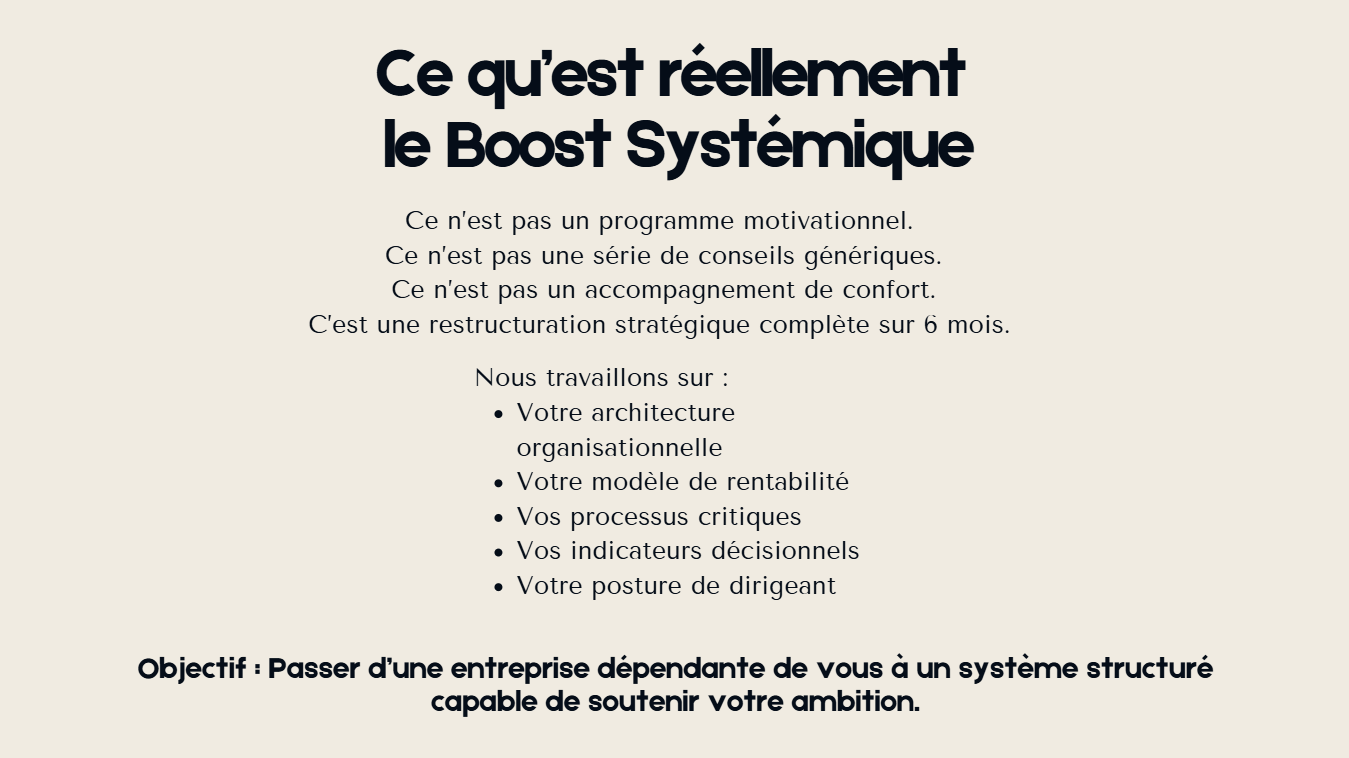 Ce qu'est réellement
le Boost Systémique

Ce n'est pas un programme motivationnel.
Ce n'est pas une série de conseils génériques.
Ce n'est pas un accompagnement de confort.
C'est une restructuration stratégique complète sur 6 mois.

Nous travaillons sur :
• Votre architecture organisationnelle
• Votre modèle de rentabilité
• Vos processus critiques
• Vos indicateurs décisionnels
• Votre posture de dirigeant

Objectif : Passer d'une entreprise dépendante de vous à un système structuré capable de soutenir votre ambition.